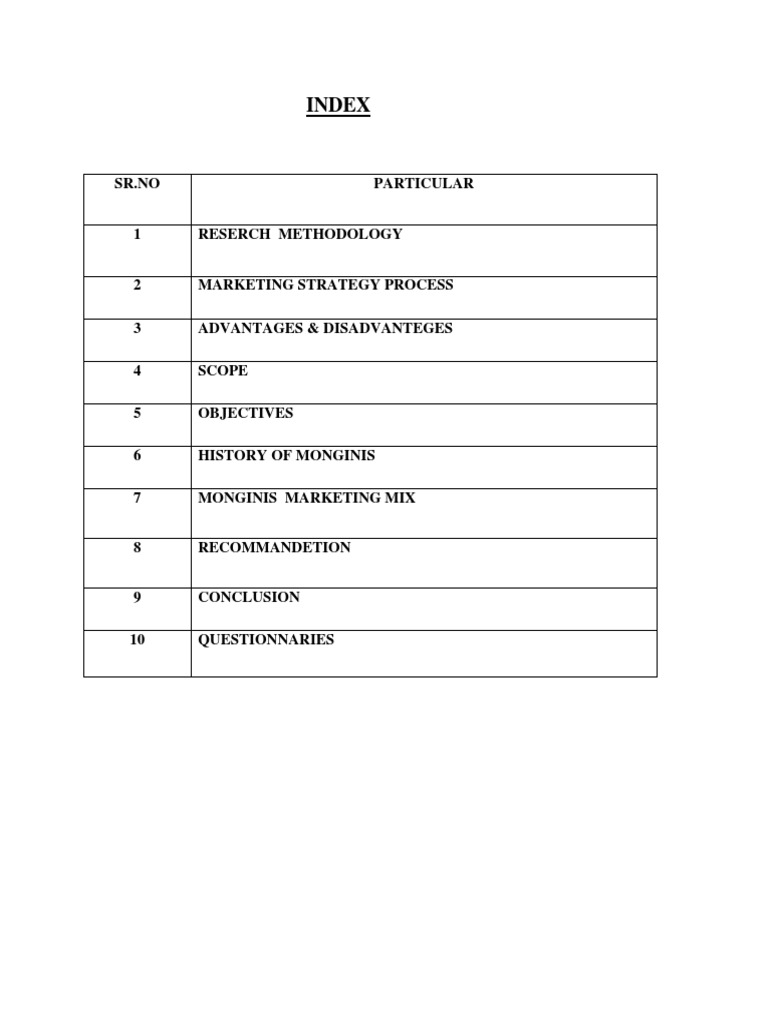 INDEX

| SR.NO | PARTICULAR |
|---|---|
| 1 | RESERCH METHODOLOGY |
| 2 | MARKETING STRATEGY PROCESS |
| 3 | ADVANTAGES & DISADVANTEGES |
| 4 | SCOPE |
| 5 | OBJECTIVES |
| 6 | HISTORY OF MONGINIS |
| 7 | MONGINIS MARKETING MIX |
| 8 | RECOMMANDETION |
| 9 | CONCLUSION |
| 10 | QUESTIONNARIES |